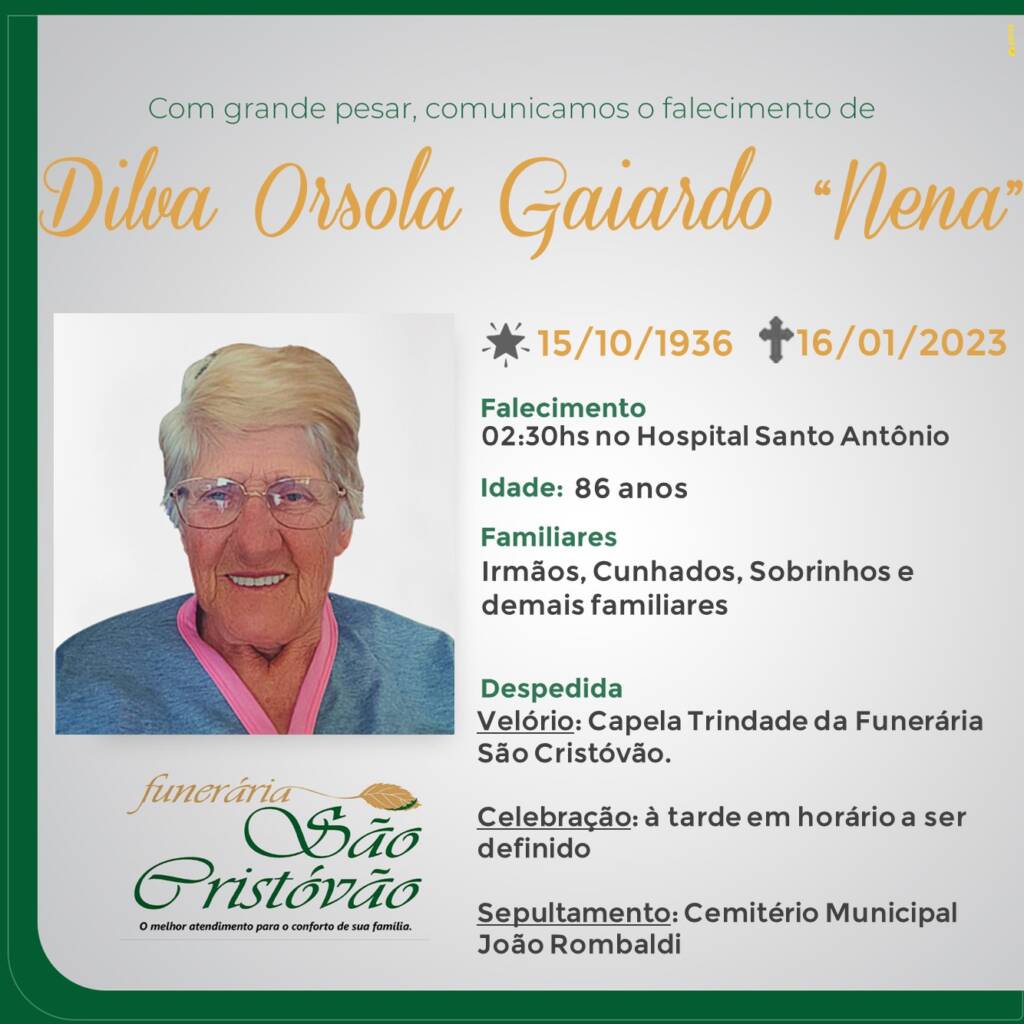 Com grande pesar, comunicamos o falecimento de

Dilva Orsola Gaiardo "Nena"

15/10/1936 16/01/2023

Falecimento
02:30hs no Hospital Santo Antônio

Idade: 86 anos

Familiares
Irmãos, Cunhados, Sobrinhos e demais familiares

Despedida
Velório: Capela Trindade da Funerária São Cristóvão.

Celebração: à tarde em horário a ser definido

Sepultamento: Cemitério Municipal João Rombaldi

funerária
São
Cristóvão
O melhor atendimento para o conforto de sua família.